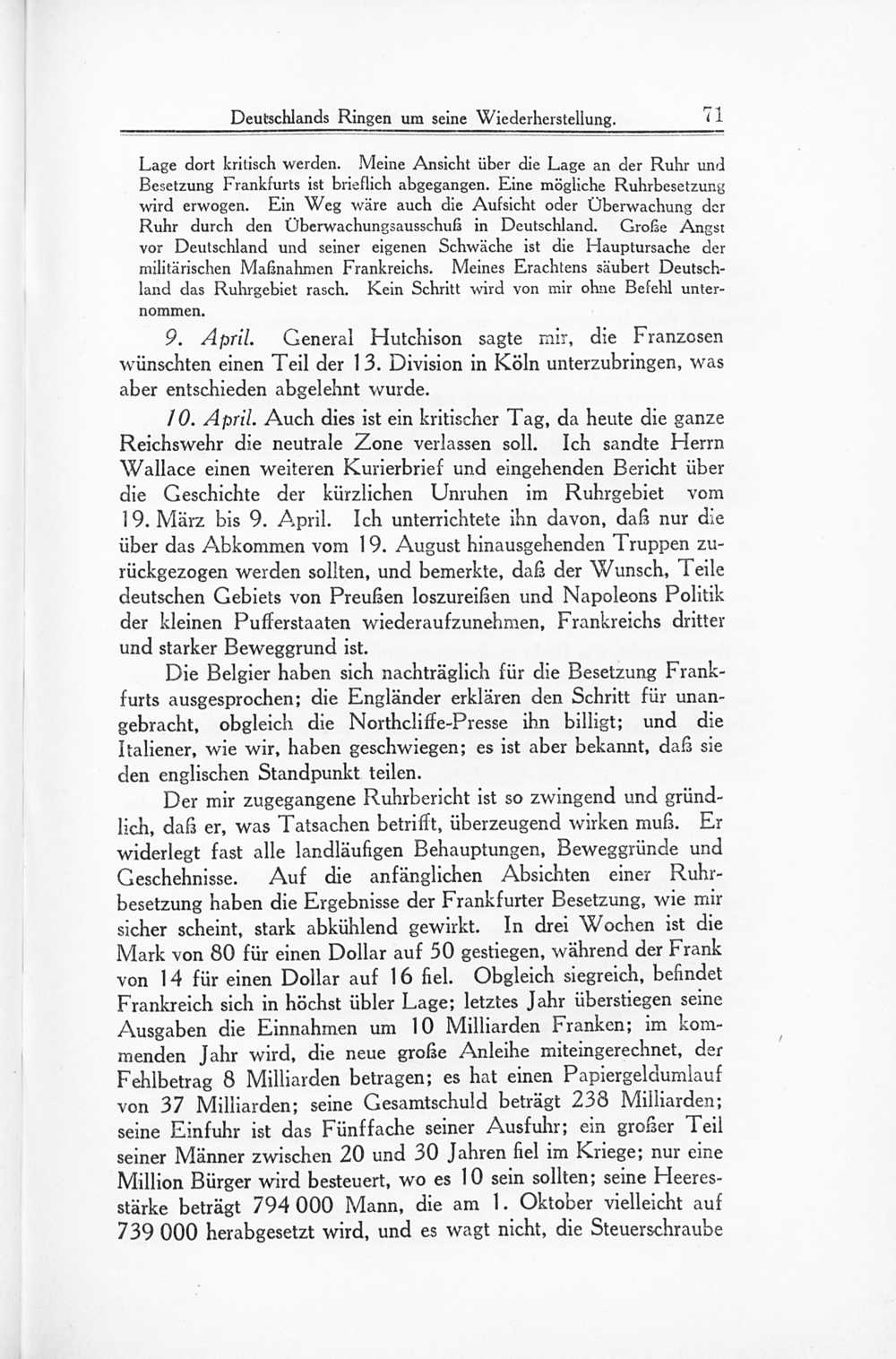 Deutschlands Ringen um seine Wiederherstellung. 71

Lage dort kritisch werden. Meine Ansicht über die Lage an der Ruhr und Besetzung Frankfurts ist brieflich abgegangen. Eine mögliche Ruhrbesetzung wird erwogen. Ein Weg wäre auch die Aufsicht oder Überwachung der Ruhr durch den Überwachungsausschuß in Deutschland. Große Angst vor Deutschland und seiner eigenen Schwäche ist die Hauptursache der militärischen Maßnahmen Frankreichs. Meines Erachtens säubert Deutschland das Ruhrgebiet rasch. Kein Schritt wird von mir ohne Befehl unternommen.

9. April. General Hutchison sagte mir, die Franzosen wünschten einen Teil der 13. Division in Köln unterzubringen, was aber entschieden abgelehnt wurde.

10. April. Auch dies ist ein kritischer Tag, da heute die ganze Reichswehr die neutrale Zone verlassen soll. Ich sandte Herrn Wallace einen weiteren Kurierbrief und eingehenden Bericht über die Geschichte der kürzlichen Unruhen im Ruhrgebiet vom 19. März bis 9. April. Ich unterrichtete ihn davon, daß nur die über das Abkommen vom 19. August hinausgehenden Truppen zurückgezogen werden sollten, und bemerkte, daß der Wunsch, Teile deutschen Gebiets von Preußen loszureißen und Napoleons Politik der kleinen Pufferstaaten wiederaufzunehmen, Frankreichs dritter und starker Beweggrund ist.

Die Belgier haben sich nachträglich für die Besetzung Frankfurts ausgesprochen; die Engländer erklären den Schritt für unangebracht, obgleich die Northcliffe-Presse ihn billigt; und die Italiener, wie wir, haben geschwiegen; es ist aber bekannt, daß sie den englischen Standpunkt teilen.

Der mir zugegangene Ruhrbericht ist so zwingend und gründlich, daß er, was Tatsachen betrifft, überzeugend wirken muß. Er widerlegt fast alle landläufigen Behauptungen, Beweggründe und Geschehnisse. Auf die anfänglichen Absichten einer Ruhrbesetzung haben die Ergebnisse der Frankfurter Besetzung, wie mir sicher scheint, stark abkühlend gewirkt. In drei Wochen ist die Mark von 80 für einen Dollar auf 50 gestiegen, während der Frank von 14 für einen Dollar auf 16 fiel. Obgleich siegreich, befindet Frankreich sich in höchst übler Lage; letztes Jahr überstiegen seine Ausgaben die Einnahmen um 10 Milliarden Franken; im kommenden Jahr wird, die neue große Anleihe miteingerechnet, der Fehlbetrag 8 Milliarden betragen; es hat einen Papiergeldumlauf von 37 Milliarden; seine Gesamtschuld beträgt 238 Milliarden; seine Einfuhr ist das Fünffache seiner Ausfuhr; ein großer Teil seiner Männer zwischen 20 und 30 Jahren fiel im Kriege; nur eine Million Bürger wird besteuert, wo es 10 sein sollten; seine Heeresstärke beträgt 794 000 Mann, die am 1. Oktober vielleicht auf 739 000 herabgesetzt wird, und es wagt nicht, die Steuerschraube